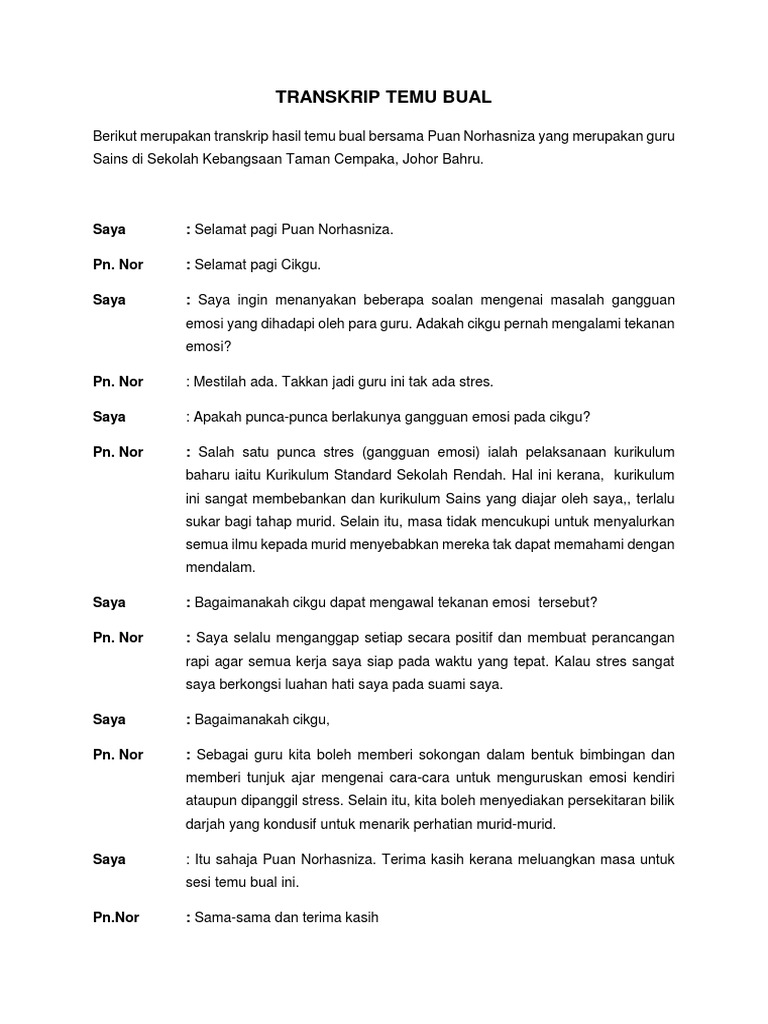 TRANSKRIP TEMU BUAL

Berikut merupakan transkrip hasil temu bual bersama Puan Norhasniza yang merupakan guru Sains di Sekolah Kebangsaan Taman Cempaka, Johor Bahru.

Saya : Selamat pagi Puan Norhasniza.

Pn. Nor : Selamat pagi Cikgu.

Saya : Saya ingin menanyakan beberapa soalan mengenai masalah gangguan emosi yang dihadapi oleh para guru. Adakah cikgu pernah mengalami tekanan emosi?

Pn. Nor : Mestilah ada. Takkan jadi guru ini tak ada stres.

Saya : Apakah punca-punca berlakunya gangguan emosi pada cikgu?

Pn. Nor : Salah satu punca stres (gangguan emosi) ialah pelaksanaan kurikulum baharu iaitu Kurikulum Standard Sekolah Rendah. Hal ini kerana, kurikulum ini sangat membebankan dan kurikulum Sains yang diajar oleh saya,, terlalu sukar bagi tahap murid. Selain itu, masa tidak mencukupi untuk menyalurkan semua ilmu kepada murid menyebabkan mereka tak dapat memahami dengan mendalam.

Saya : Bagaimanakah cikgu dapat mengawal tekanan emosi tersebut?

Pn. Nor : Saya selalu menganggap setiap secara positif dan membuat perancangan rapi agar semua kerja saya siap pada waktu yang tepat. Kalau stres sangat saya berkongsi luahan hati saya pada suami saya.

Saya : Bagaimanakah cikgu,

Pn. Nor : Sebagai guru kita boleh memberi sokongan dalam bentuk bimbingan dan memberi tunjuk ajar mengenai cara-cara untuk menguruskan emosi kendiri ataupun dipanggil stress. Selain itu, kita boleh menyediakan persekitaran bilik darjah yang kondusif untuk menarik perhatian murid-murid.

Saya : Itu sahaja Puan Norhasniza. Terima kasih kerana meluangkan masa untuk sesi temu bual ini.

Pn.Nor : Sama-sama dan terima kasih